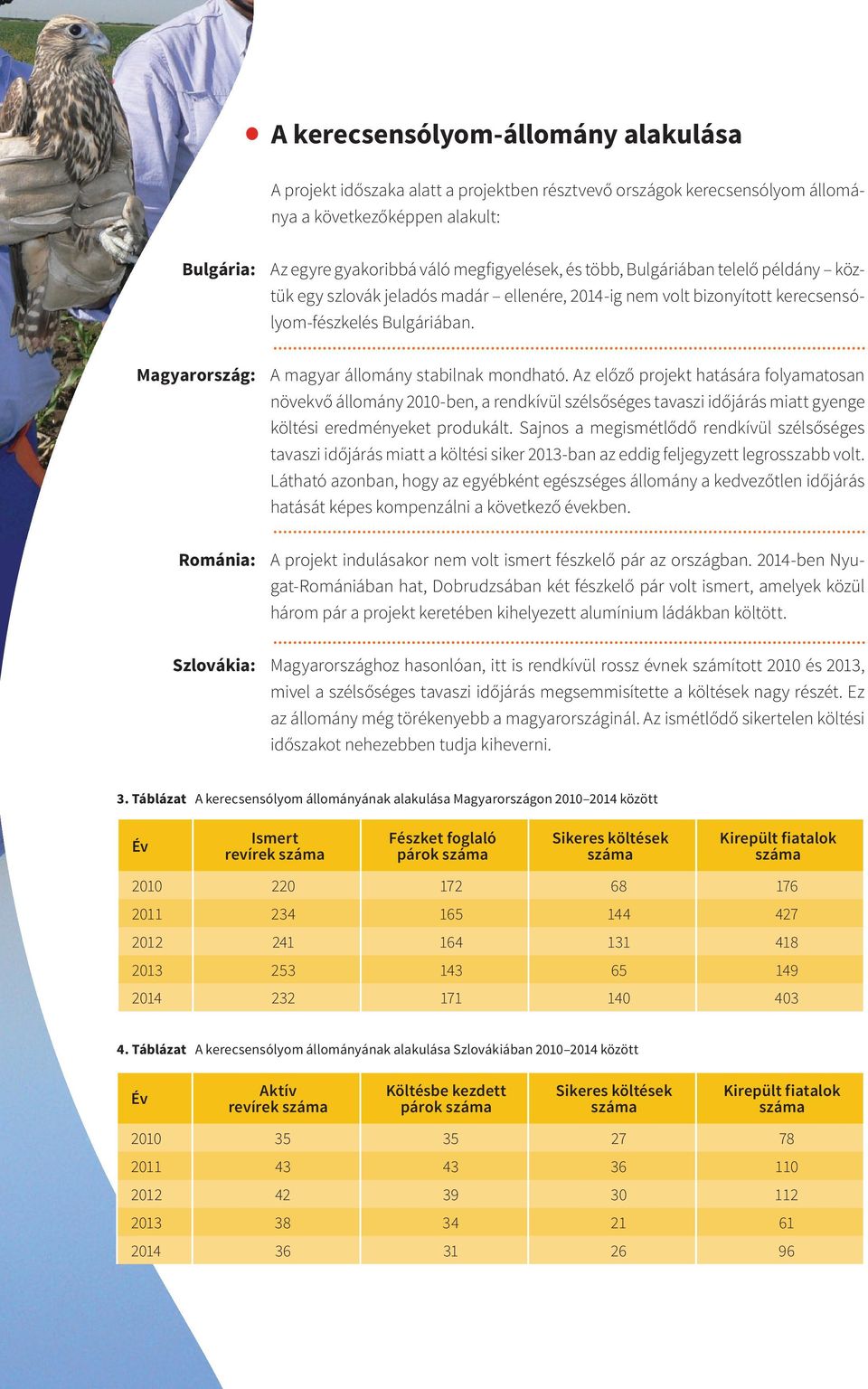 A kerecsensólyom-állomány alakulása

A projekt időszaka alatt a projektben résztvevő országok kerecsensólyom állománya a következőképpen alakult:

Bulgária: Az egyre gyakoribbá váló megfigyelések, és több, Bulgáriában telelő példány – köztük egy szlovák jeladós madár – ellenére, 2014-ig nem volt bizonyított kerecsensólyom-fészkelés Bulgáriában.

Magyarország: A magyar állomány stabilnak mondható. Az előző projekt hatására folyamatosan növekvő állomány 2010-ben, a rendkívül szélsőséges tavaszi időjárás miatt gyenge költési eredményeket produkált. Sajnos a megismétlődő rendkívül szélsőséges tavaszi időjárás miatt a költési siker 2013-ban az eddig feljegyzett legrosszabb volt. Látható azonban, hogy az egyébként egészséges állomány a kedvezőtlen időjárás hatását képes kompenzálni a következő években.

Románia: A projekt indulásakor nem volt ismert fészkelő pár az országban. 2014-ben Nyugat-Romániában hat, Dobrudzsában két fészkelő pár volt ismert, amelyek közül három pár a projekt keretében kihelyezett alumínium ládákban költött.

Szlovákia: Magyarországhoz hasonlóan, itt is rendkívül rossz évnek számított 2010 és 2013, mivel a szélsőséges tavaszi időjárás megsemmisítette a költések nagy részét. Ez az állomány még törékenyebb a magyarországinál. Az ismétlődő sikertelen költési időszakot nehezebben tudja kiheverni.

3. Táblázat A kerecsensólyom állományának alakulása Magyarországon 2010–2014 között

| Év | Ismert revírek száma | Fészket foglaló párok száma | Sikeres költések száma | Kirepült fiatalok száma |
|---|---|---|---|---|
| 2010 | 220 | 172 | 68 | 176 |
| 2011 | 234 | 165 | 144 | 427 |
| 2012 | 241 | 164 | 131 | 418 |
| 2013 | 253 | 143 | 65 | 149 |
| 2014 | 232 | 171 | 140 | 403 |

4. Táblázat A kerecsensólyom állományának alakulása Szlovákiában 2010–2014 között

| Év | Aktív revírek száma | Költésbe kezdett párok száma | Sikeres költések száma | Kirepült fiatalok száma |
|---|---|---|---|---|
| 2010 | 35 | 35 | 27 | 78 |
| 2011 | 43 | 43 | 36 | 110 |
| 2012 | 42 | 39 | 30 | 112 |
| 2013 | 38 | 34 | 21 | 61 |
| 2014 | 36 | 31 | 26 | 96 |